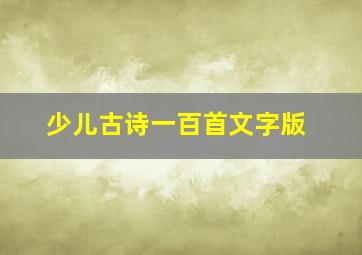 少儿古诗一百首文字版